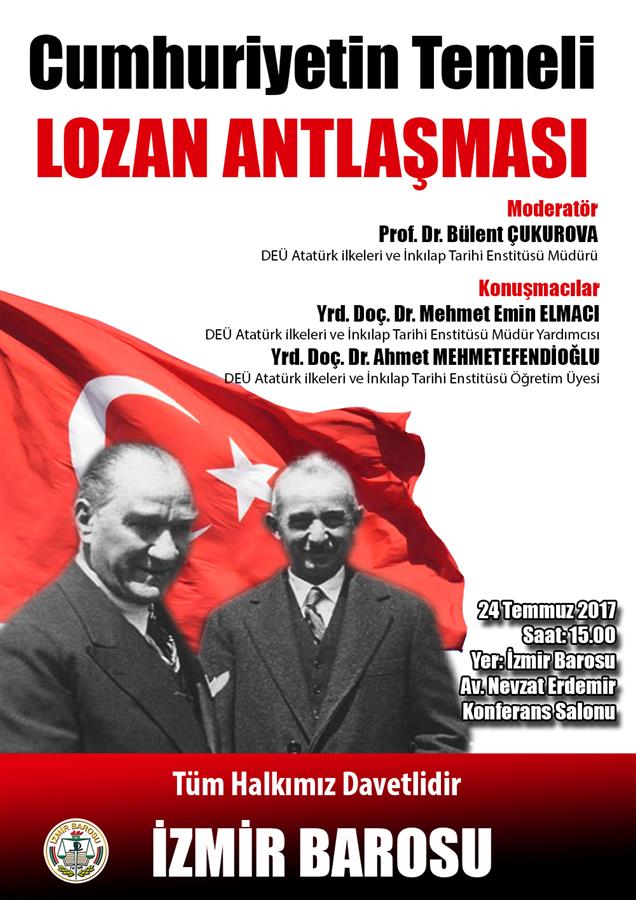 Cumhuriyetin Temeli
LOZAN ANTLAŞMASI

Moderatör
Prof. Dr. Bülent ÇUKUROVA
DEÜ Atatürk ilkeleri ve İnkılap Tarihi Enstitüsü Müdürü

Konuşmacılar
Yrd. Doç. Dr. Mehmet Emin ELMACI
DEÜ Atatürk ilkeleri ve İnkılap Tarihi Enstitüsü Müdür Yardımcısı
Yrd. Doç. Dr. Ahmet MEHMETEFENDİOĞLU
DEÜ Atatürk ilkeleri ve İnkılap Tarihi Enstitüsü Öğretim Üyesi

24 Temmuz 2017
Saat: 15.00
Yer: İzmir Barosu
Av. Nevzat Erdemir
Konferans Salonu

Tüm Halkımız Davetlidir

İZMİR BAROSU

İZMİR BAROSU